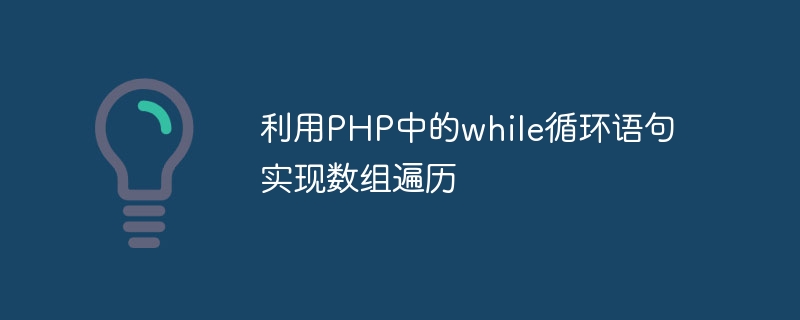 利用PHP中的while循环语句实现数组遍历